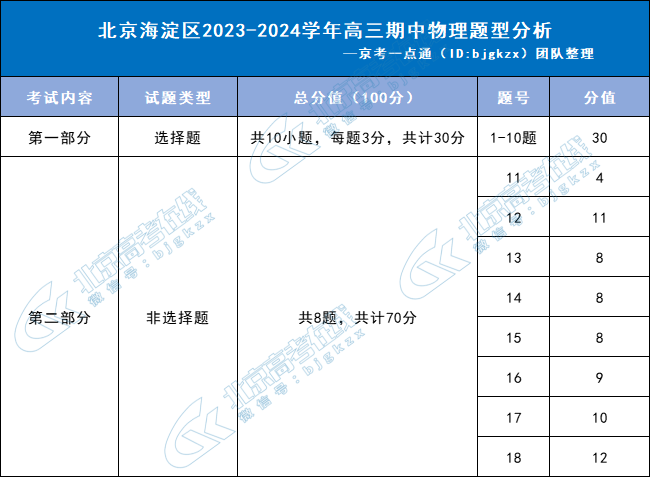 北京海淀区2023-2024学年高三期中物理题型分析
—京考一点通（ID:bjgkzx）团队整理

| 考试内容 | 试题类型 | 总分值（100分） | 题号 | 分值 |
|---|---|---|---|---|
| 第一部分 | 选择题 | 共10小题，每题3分，共计30分 | 1-10题 | 30 |
| 第二部分 | 非选择题 | 共8题，共计70分 | 11 | 4 |
| | | | 12 | 11 |
| | | | 13 | 8 |
| | | | 14 | 8 |
| | | | 15 | 8 |
| | | | 16 | 9 |
| | | | 17 | 10 |
| | | | 18 | 12 |

北京高考在线
微信号：bjgkzx